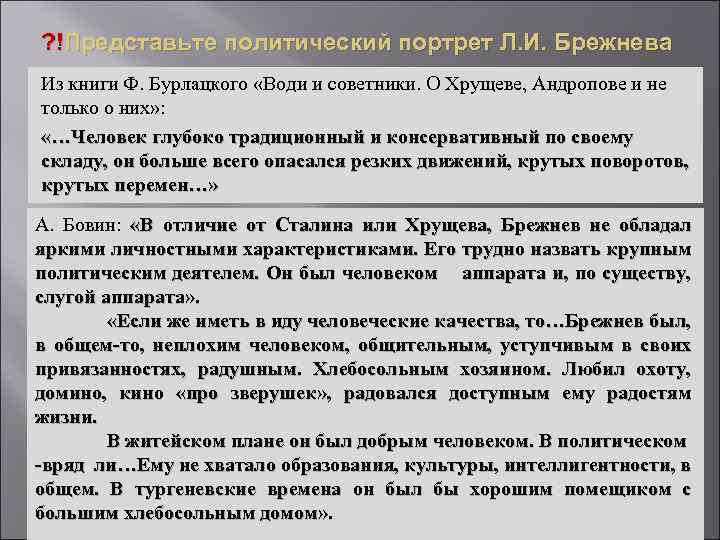 ?!Представьте политический портрет Л.И. Брежнева

Из книги Ф. Бурлацкого «Води и советники. О Хрущеве, Андропове и не только о них»:

«…Человек глубоко традиционный и консервативный по своему складу, он больше всего опасался резких движений, крутых поворотов, крутых перемен…»

А. Бовин: «В отличие от Сталина или Хрущева, Брежнев не обладал яркими личностными характеристиками. Его трудно назвать крупным политическим деятелем. Он был человеком аппарата и, по существу, слугой аппарата».

«Если же иметь в иду человеческие качества, то…Брежнев был, в общем-то, неплохим человеком, общительным, уступчивым в своих привязанностях, радушным. Хлебосольным хозяином. Любил охоту, домино, кино «про зверушек», радовался доступным ему радостям жизни.

В житейском плане он был добрым человеком. В политическом -вряд ли…Ему не хватало образования, культуры, интеллигентности, в общем. В тургеневские времена он был бы хорошим помещиком с большим хлебосольным домом».